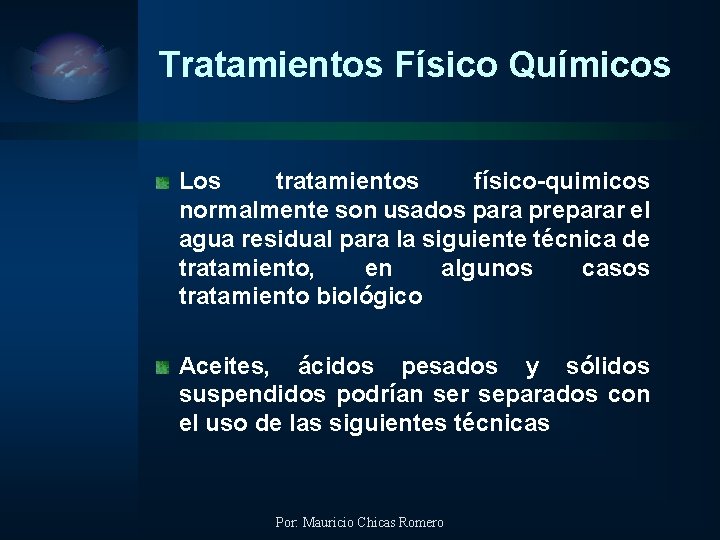 Tratamientos Físico Químicos

Los tratamientos físico-quimicos normalmente son usados para preparar el agua residual para la siguiente técnica de tratamiento, en algunos casos tratamiento biológico

Aceites, ácidos pesados y sólidos suspendidos podrían ser separados con el uso de las siguientes técnicas

Por: Mauricio Chicas Romero